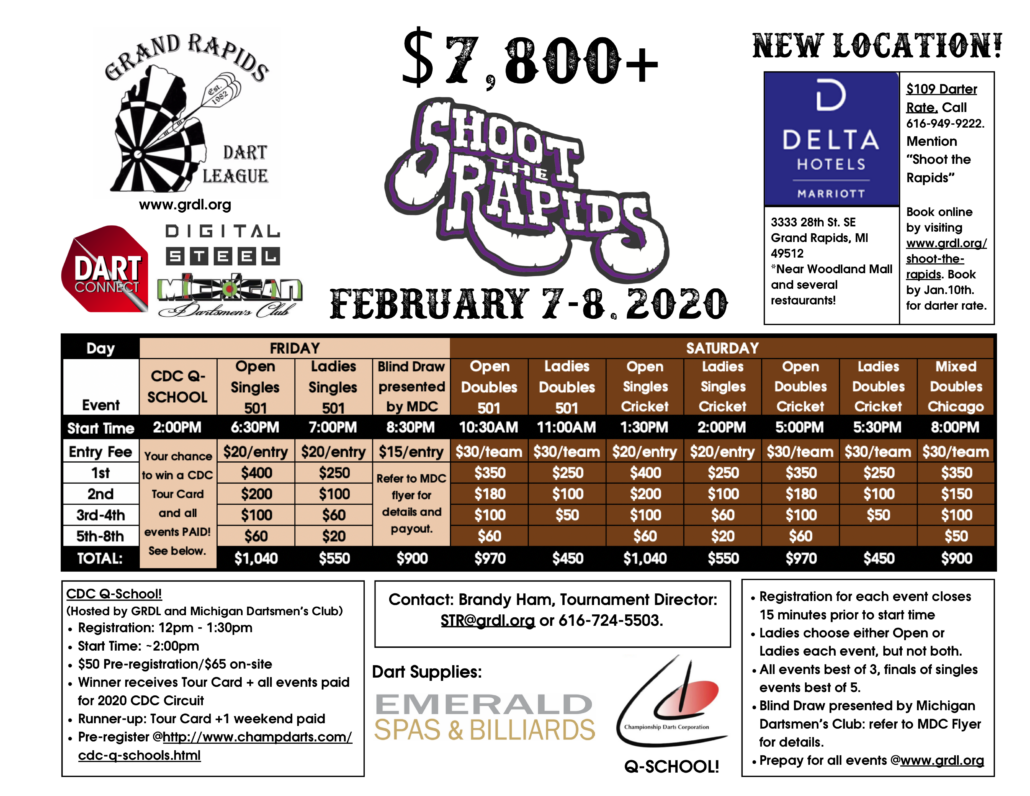 GRAND RAPIDS
Est. 1982
DART LEAGUE
www.grdl.org

DART CONNECT

DIGITAL STEEL MICHIGAN Dartsmen's Club

$7,800+

SHOOT THE RAPIDS

FEBRUARY 7-8, 2020

NEW LOCATION!

DELTA HOTELS MARRIOTT

3333 28th St. SE Grand Rapids, MI 49512 *Near Woodland Mall and several restaurants!

$109 Darter Rate. Call 616-949-9222. Mention "Shoot the Rapids"

Book online by visiting www.grdl.org/shoot-the-rapids. Book by Jan.10th. for darter rate.

| Day | FRIDAY | | | | SATURDAY | | | | | | |
|---|---|---|---|---|---|---|---|---|---|---|---|
| Event | CDC Q-SCHOOL | Open Singles 501 | Ladies Singles 501 | Blind Draw presented by MDC | Open Doubles 501 | Ladies Doubles 501 | Open Singles Cricket | Ladies Singles Cricket | Open Doubles Cricket | Ladies Doubles Cricket | Mixed Doubles Chicago |
| Start Time | 2:00PM | 6:30PM | 7:00PM | 8:30PM | 10:30AM | 11:00AM | 1:30PM | 2:00PM | 5:00PM | 5:30PM | 8:00PM |
| Entry Fee | Your chance to win a CDC Tour Card and all events PAID! See below. | $20/entry | $20/entry | $15/entry | $30/team | $30/team | $20/entry | $20/entry | $30/team | $30/team | $30/team |
| 1st | | $400 | $250 | Refer to MDC flyer for details and payout. | $350 | $250 | $400 | $250 | $350 | $250 | $350 |
| 2nd | | $200 | $100 | | $180 | $100 | $200 | $100 | $180 | $100 | $150 |
| 3rd-4th | | $100 | $60 | | $100 | $50 | $100 | $60 | $100 | $50 | $100 |
| 5th-8th | | $60 | $20 | | $60 | | $60 | $20 | $60 | | $50 |
| TOTAL: | | $1,040 | $550 | $900 | $970 | $450 | $1,040 | $550 | $970 | $450 | $900 |

CDC Q-School!
(Hosted by GRDL and Michigan Dartsmen's Club)
• Registration: 12pm - 1:30pm
• Start Time: ~2:00pm
• $50 Pre-registration/$65 on-site
• Winner receives Tour Card + all events paid for 2020 CDC Circuit
• Runner-up: Tour Card +1 weekend paid
• Pre-register @http://www.champdarts.com/cdc-q-schools.html

Contact: Brandy Ham, Tournament Director: STR@grdl.org or 616-724-5503.

Dart Supplies:

EMERALD SPAS & BILLIARDS

Championship Darts Corporation

Q-SCHOOL!

• Registration for each event closes 15 minutes prior to start time
• Ladies choose either Open or Ladies each event, but not both.
• All events best of 3, finals of singles events best of 5.
• Blind Draw presented by Michigan Dartsmen's Club: refer to MDC Flyer for details.
• Prepay for all events @www.grdl.org